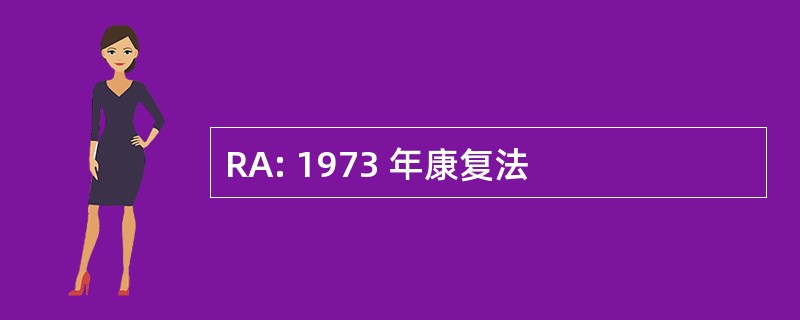 RA: 1973 年康复法